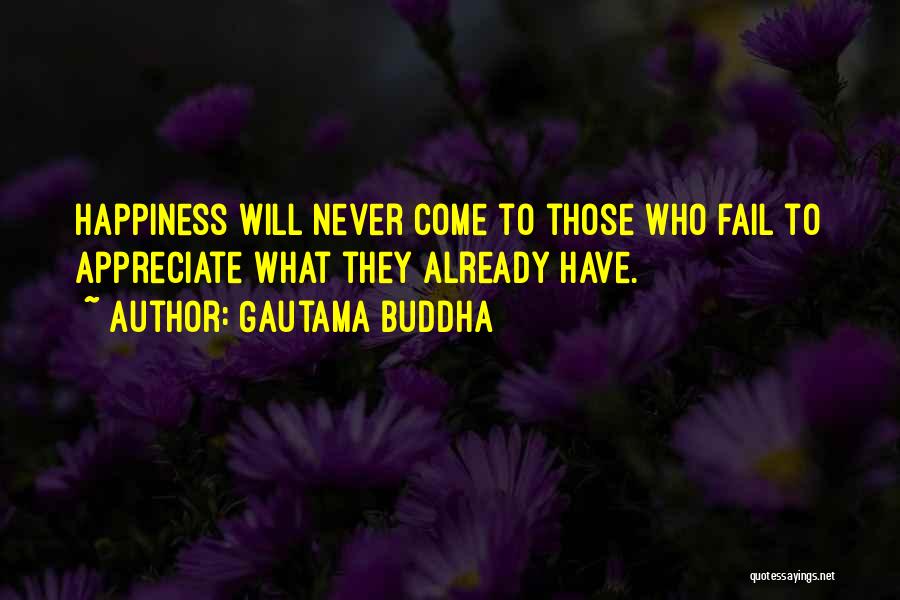 HAPPINESS WILL NEVER COME TO THOSE WHO FAIL TO APPRECIATE WHAT THEY ALREADY HAVE.
~ AUTHOR: GAUTAMA BUDDHA

quotessayings.net